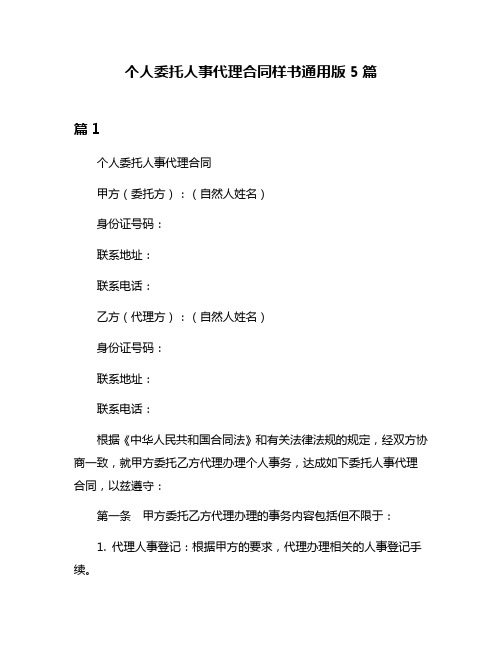 个人委托人事代理合同样书通用版 5 篇

篇 1

个人委托人事代理合同

甲方（委托方）：（自然人姓名）

身份证号码：

联系地址：

联系电话：

乙方（代理方）：（自然人姓名）

身份证号码：

联系地址：

联系电话：

根据《中华人民共和国合同法》和有关法律法规的规定，经双方协商一致，就甲方委托乙方代理办理个人事务，达成如下委托人事代理合同，以兹遵守：

第一条　甲方委托乙方代理办理的事务内容包括但不限于：

1. 代理人事登记：根据甲方的要求，代理办理相关的人事登记手续。